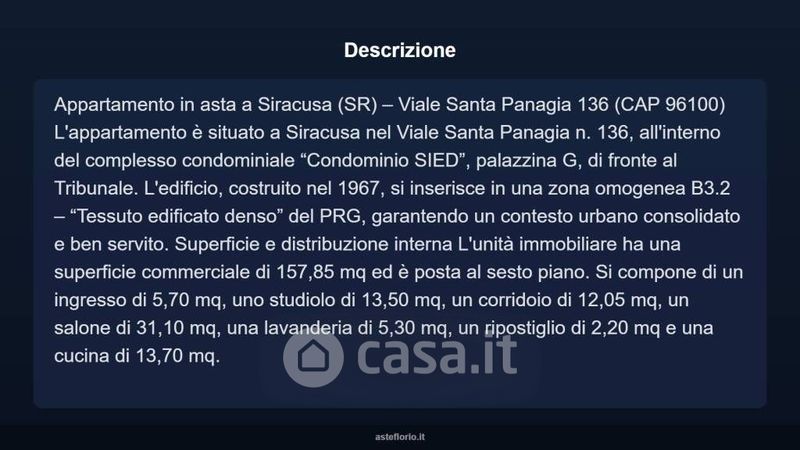 Descrizione

Appartamento in asta a Siracusa (SR) – Viale Santa Panagia 136 (CAP 96100) L'appartamento è situato a Siracusa nel Viale Santa Panagia n. 136, all'interno del complesso condominiale "Condominio SIED", palazzina G, di fronte al Tribunale. L'edificio, costruito nel 1967, si inserisce in una zona omogenea B3.2 – "Tessuto edificato denso" del PRG, garantendo un contesto urbano consolidato e ben servito. Superficie e distribuzione interna L'unità immobiliare ha una superficie commerciale di 157,85 mq ed è posta al sesto piano. Si compone di un ingresso di 5,70 mq, uno studiolo di 13,50 mq, un corridoio di 12,05 mq, un salone di 31,10 mq, una lavanderia di 5,30 mq, un ripostiglio di 2,20 mq e una cucina di 13,70 mq.

asteflorio.it

casa.it